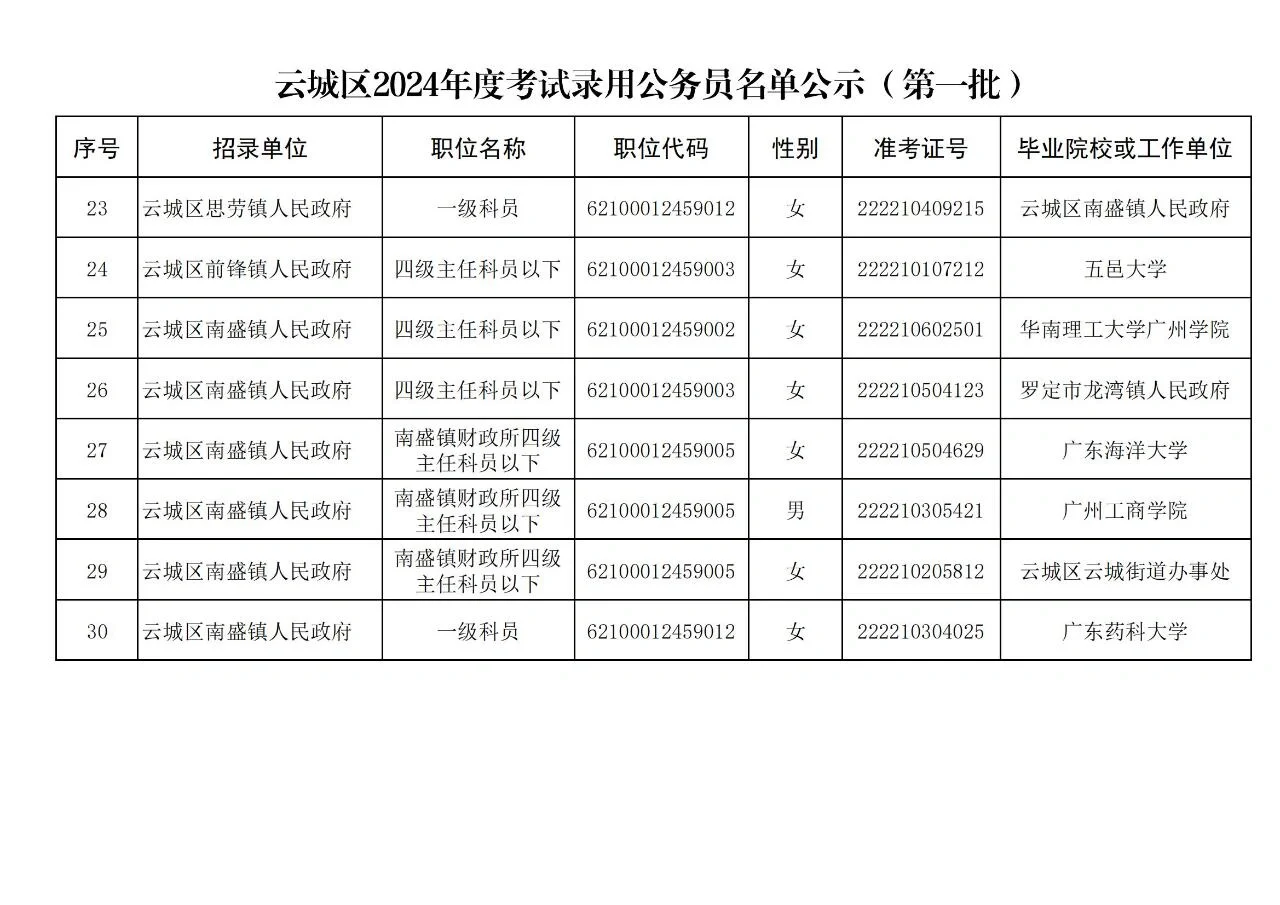 云城区2024年度考试录用公务员名单公示（第一批）

| 序号 | 招录单位 | 职位名称 | 职位代码 | 性别 | 准考证号 | 毕业院校或工作单位 |
|---|---|---|---|---|---|---|
| 23 | 云城区思劳镇人民政府 | 一级科员 | 62100012459012 | 女 | 222210409215 | 云城区南盛镇人民政府 |
| 24 | 云城区前锋镇人民政府 | 四级主任科员以下 | 62100012459003 | 女 | 222210107212 | 五邑大学 |
| 25 | 云城区南盛镇人民政府 | 四级主任科员以下 | 62100012459002 | 女 | 222210602501 | 华南理工大学广州学院 |
| 26 | 云城区南盛镇人民政府 | 四级主任科员以下 | 62100012459003 | 女 | 222210504123 | 罗定市龙湾镇人民政府 |
| 27 | 云城区南盛镇人民政府 | 南盛镇财政所四级主任科员以下 | 62100012459005 | 女 | 222210504629 | 广东海洋大学 |
| 28 | 云城区南盛镇人民政府 | 南盛镇财政所四级主任科员以下 | 62100012459005 | 男 | 222210305421 | 广州工商学院 |
| 29 | 云城区南盛镇人民政府 | 南盛镇财政所四级主任科员以下 | 62100012459005 | 女 | 222210205812 | 云城区云城街道办事处 |
| 30 | 云城区南盛镇人民政府 | 一级科员 | 62100012459012 | 女 | 222210304025 | 广东药科大学 |